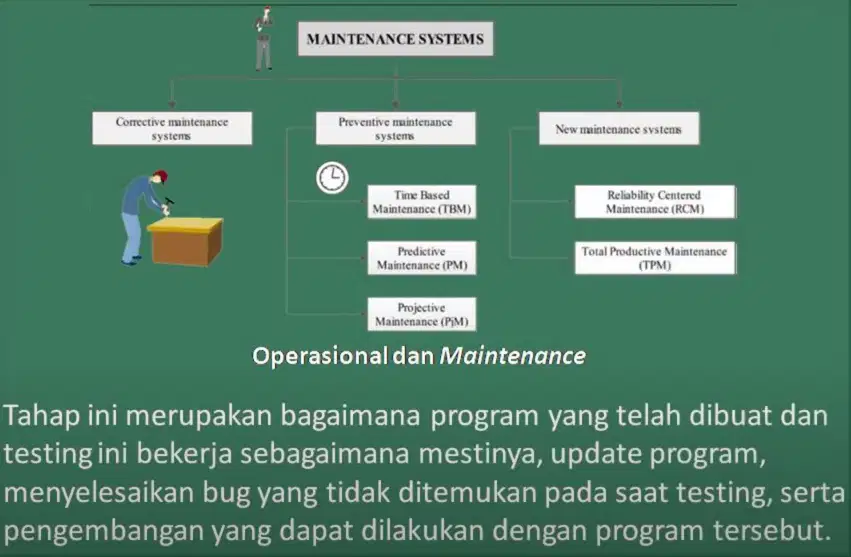 MAINTENANCE SYSTEMS

Corrective maintenance systems

Preventive maintenance systems

New maintenance systems

Time Based Maintenance (TBM)

Predictive Maintenance (PM)

Projective Maintenance (PjM)

Reliability Centered Maintenance (RCM)

Total Productive Maintenance (TPM)

Operasional dan Maintenance

Tahap ini merupakan bagaimana program yang telah dibuat dan testing ini bekerja sebagaimana mestinya, update program, menyelesaikan bug yang tidak ditemukan pada saat testing, serta pengembangan yang dapat dilakukan dengan program tersebut.